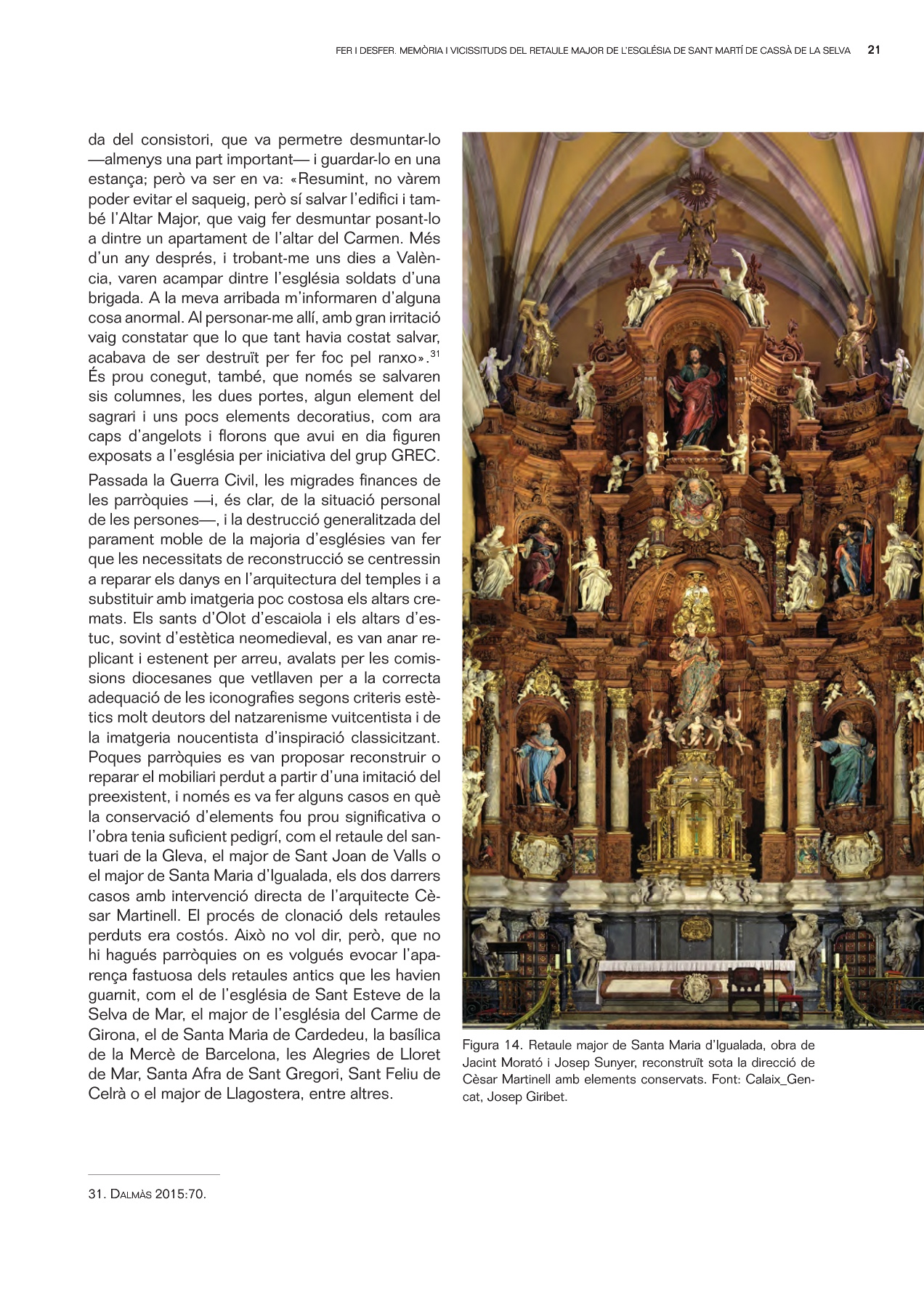 FER I DESFER. MEMÒRIA I VICISSITUDS DEL RETAULE MAJOR DE L'ESGLÉSIA DE SANT MARTÍ DE CASSÀ DE LA SELVA 21

da del consistori, que va permetre desmuntar-lo —almenys una part important— i guardar-lo en una estança; però va ser en va: «Resumint, no vàrem poder evitar el saqueig, però sí salvar l'edifici i també l'Altar Major, que vaig fer desmuntar posant-lo a dintre un apartament de l'altar del Carmen. Més d'un any després, i trobant-me uns dies a València, varen acampar dintre l'església soldats d'una brigada. A la meva arribada m'informaren d'alguna cosa anormal. Al personar-me allí, amb gran irritació vaig constatar que lo que tant havia costat salvar, acabava de ser destruït per fer foc pel ranxo».$^{31}$ És prou conegut, també, que només se salvaren sis columnes, les dues portes, algun element del sagrari i uns pocs elements decoratius, com ara caps d'angelots i florons que avui en dia figuren exposats a l'església per iniciativa del grup GREC.

Passada la Guerra Civil, les migrades finances de les parròquies —i, és clar, de la situació personal de les persones—, i la destrucció generalitzada del parament moble de la majoria d'esglésies van fer que les necessitats de reconstrucció se centressin a reparar els danys en l'arquitectura del temples i a substituir amb imatgeria poc costosa els altars cremats. Els sants d'Olot d'escaiola i els altars d'estuc, sovint d'estètica neomedieval, es van anar replicant i estenent per arreu, avalats per les comissions diocesanes que vetllaven per a la correcta adequació de les iconografies segons criteris estètics molt deutors del natzarenisme vuitcentista i de la imatgeria noucentista d'inspiració classicitzant. Poques parròquies es van proposar reconstruir o reparar el mobiliari perdut a partir d'una imitació del preexistent, i només es va fer alguns casos en què la conservació d'elements fou prou significativa o l'obra tenia suficient pedigrí, com el retaule del santuari de la Gleva, el major de Sant Joan de Valls o el major de Santa Maria d'Igualada, els dos darrers casos amb intervenció directa de l'arquitecte Cèsar Martinell. El procés de clonació dels retaules perduts era costós. Això no vol dir, però, que no hi hagués parròquies on es volgués evocar l'aparença fastuosa dels retaules antics que les havien guarnit, com el de l'església de Sant Esteve de la Selva de Mar, el major de l'església del Carme de Girona, el de Santa Maria de Cardedeu, la basílica de la Mercè de Barcelona, les Alegries de Lloret de Mar, Santa Afra de Sant Gregori, Sant Feliu de Celrà o el major de Llagostera, entre altres.

Figura 14. Retaule major de Santa Maria d'Igualada, obra de Jacint Morató i Josep Sunyer, reconstruït sota la direcció de Cèsar Martinell amb elements conservats. Font: Calaix_Gencat, Josep Giribet.

31. Dalmàs 2015:70.